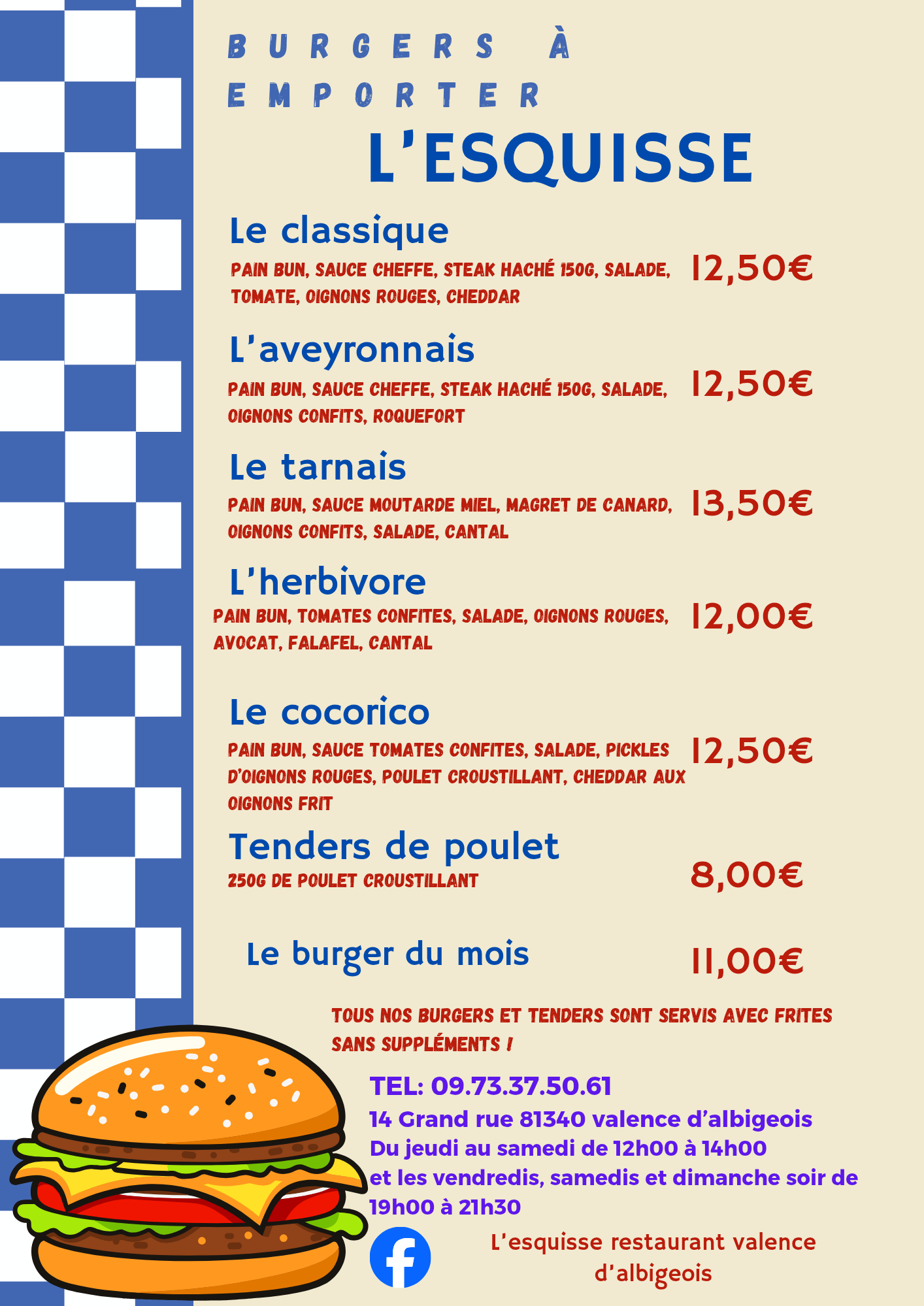 BURGERS À EMPORTER

L'ESQUISSE

Le classique
PAIN BUN, SAUCE CHEFFE, STEAK HACHÉ 150G, SALADE, TOMATE, OIGNONS ROUGES, CHEDDAR
12,50€

L'aveyronnais
PAIN BUN, SAUCE CHEFFE, STEAK HACHÉ 150G, SALADE, OIGNONS CONFITS, ROQUEFORT
12,50€

Le tarnais
PAIN BUN, SAUCE MOUTARDE MIEL, MAGRET DE CANARD, OIGNONS CONFITS, SALADE, CANTAL
13,50€

L'herbivore
PAIN BUN, TOMATES CONFITES, SALADE, OIGNONS ROUGES, AVOCAT, FALAFEL, CANTAL
12,00€

Le cocorico
PAIN BUN, SAUCE TOMATES CONFITES, SALADE, PICKLES D'OIGNONS ROUGES, POULET CROUSTILLANT, CHEDDAR AUX OIGNONS FRIT
12,50€

Tenders de poulet
250G DE POULET CROUSTILLANT
8,00€

Le burger du mois
11,00€

TOUS NOS BURGERS ET TENDERS SONT SERVIS AVEC FRITES SANS SUPPLÉMENTS !

TEL: 09.73.37.50.61
14 Grand rue 81340 valence d'albigeois
Du jeudi au samedi de 12h00 à 14h00
et les vendredis, samedis et dimanche soir de 19h00 à 21h30

L'esquisse restaurant valence d'albigeois